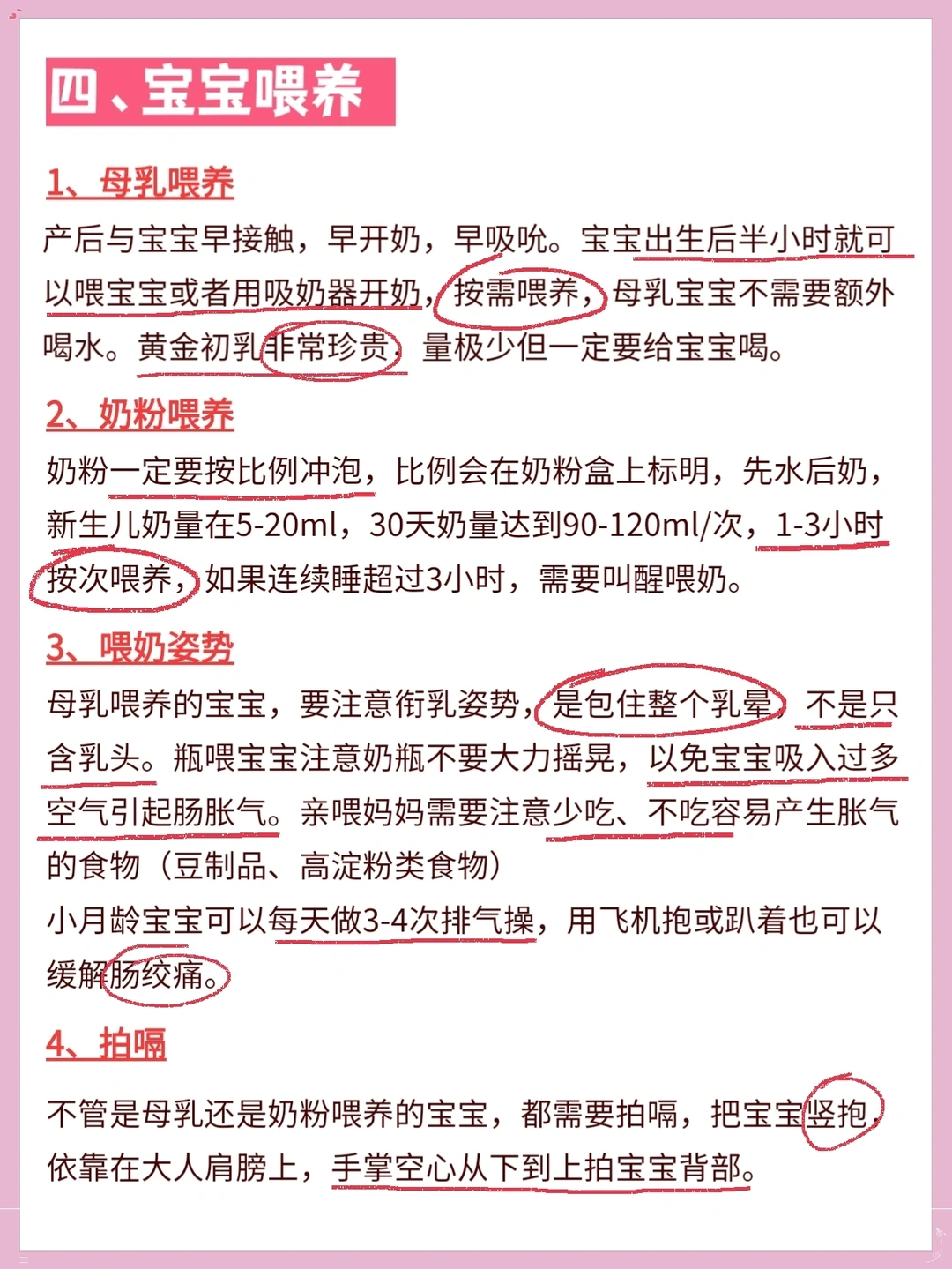 四、宝宝喂养

1、母乳喂养

产后与宝宝早接触，早开奶，早吸吮。宝宝出生后半小时就可以喂宝宝或者用吸奶器开奶，按需喂养，母乳宝宝不需要额外喝水。黄金初乳非常珍贵，量极少但一定要给宝宝喝。

2、奶粉喂养

奶粉一定要按比例冲泡，比例会在奶粉盒上标明，先水后奶，新生儿奶量在5-20ml，30天奶量达到90-120ml/次，1-3小时按次喂养，如果连续睡超过3小时，需要叫醒喂奶。

3、喂奶姿势

母乳喂养的宝宝，要注意衔乳姿势，是包住整个乳晕，不是只含乳头。瓶喂宝宝注意奶瓶不要大力摇晃，以免宝宝吸入过多空气引起肠胀气。亲喂妈妈需要注意少吃、不吃容易产生胀气的食物（豆制品、高淀粉类食物）
小月龄宝宝可以每天做3-4次排气操，用飞机抱或趴着也可以缓解肠绞痛。

4、拍嗝

不管是母乳还是奶粉喂养的宝宝，都需要拍嗝，把宝宝竖抱，依靠在大人肩膀上，手掌空心从下到上拍宝宝背部。